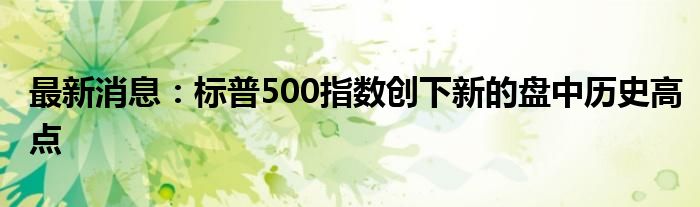 最新消息：标普500指数创下新的盘中历史高点